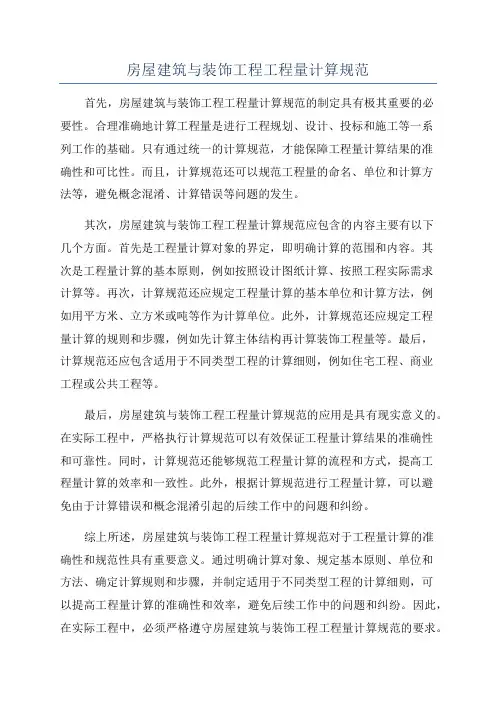 房屋建筑与装饰工程工程量计算规范

首先，房屋建筑与装饰工程工程量计算规范的制定具有极其重要的必要性。合理准确地计算工程量是进行工程规划、设计、投标和施工等一系列工作的基础。只有通过统一的计算规范，才能保障工程量计算结果的准确性和可比性。而且，计算规范还可以规范工程量的命名、单位和计算方法等，避免概念混淆、计算错误等问题的发生。

其次，房屋建筑与装饰工程工程量计算规范应包含的内容主要有以下几个方面。首先是工程量计算对象的界定，即明确计算的范围和内容。其次是工程量计算的基本原则，例如按照设计图纸计算、按照工程实际需求计算等。再次，计算规范还应规定工程量计算的基本单位和计算方法，例如用平方米、立方米或吨等作为计算单位。此外，计算规范还应规定工程量计算的规则和步骤，例如先计算主体结构再计算装饰工程量等。最后，计算规范还应包含适用于不同类型工程的计算细则，例如住宅工程、商业工程或公共工程等。

最后，房屋建筑与装饰工程工程量计算规范的应用是具有现实意义的。在实际工程中，严格执行计算规范可以有效保证工程量计算结果的准确性和可靠性。同时，计算规范还能够规范工程量计算的流程和方式，提高工程量计算的效率和一致性。此外，根据计算规范进行工程量计算，可以避免由于计算错误和概念混淆引起的后续工作中的问题和纠纷。

综上所述，房屋建筑与装饰工程工程量计算规范对于工程量计算的准确性和规范性具有重要意义。通过明确计算对象、规定基本原则、单位和方法、确定计算规则和步骤，并制定适用于不同类型工程的计算细则，可以提高工程量计算的准确性和效率，避免后续工作中的问题和纠纷。因此，在实际工程中，必须严格遵守房屋建筑与装饰工程工程量计算规范的要求。